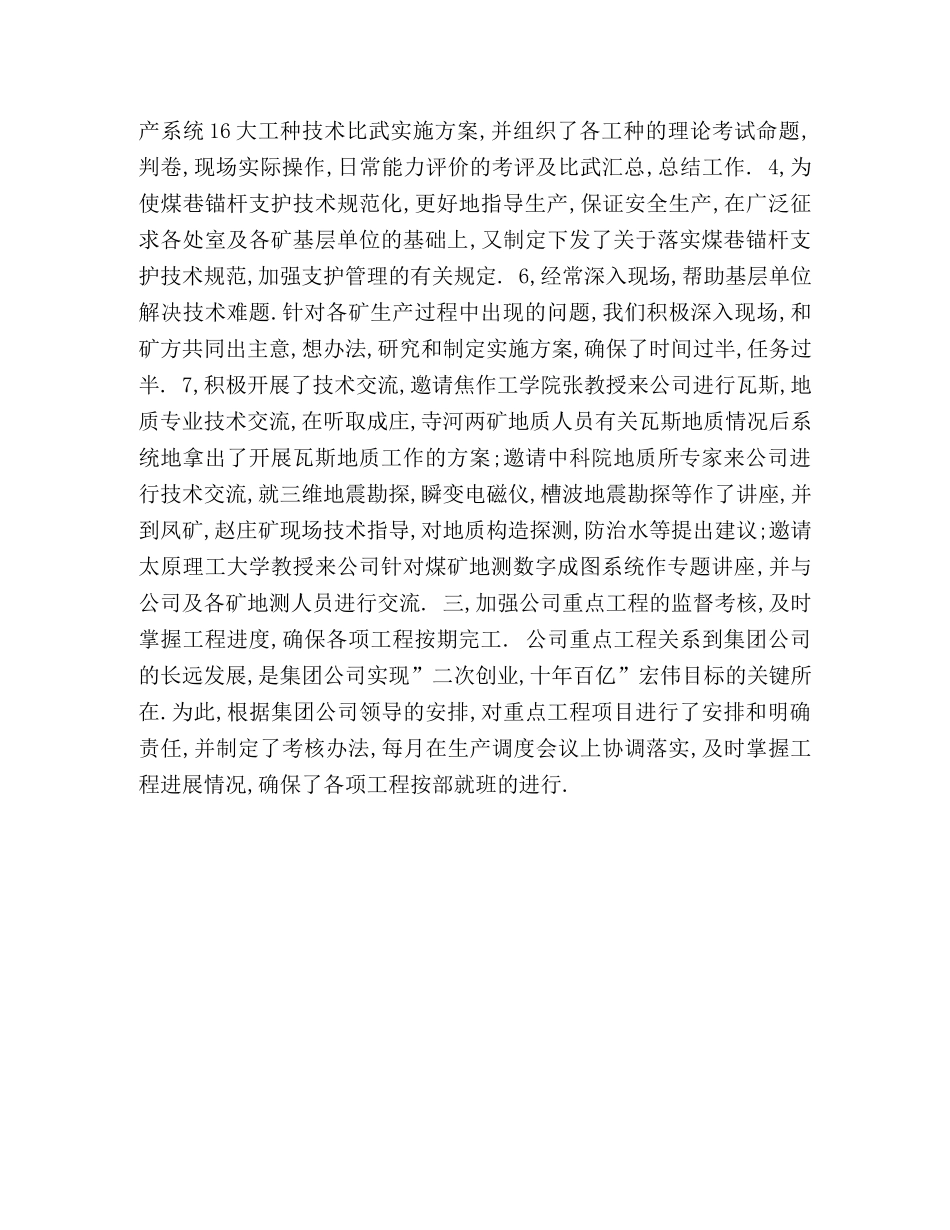 产系统16大工种技术比武实施方案,并组织了各工种的理论考试命题,判卷,现场实际操作,日常能力评价的考评及比武汇总,总结工作. 4,为使煤巷锚杆支护技术规范化,更好地指导生产,保证安全生产,在广泛征求各处室及各矿基层单位的基础上,又制定下发了关于落实煤巷锚杆支护技术规范,加强支护管理的有关规定. 6,经常深入现场,帮助基层单位解决技术难题.针对各矿生产过程中出现的问题,我们积极深入现场,和矿方共同出主意,想办法,研究和制定实施方案,确保了时间过半,任务过半. 7,积极开展了技术交流,邀请焦作工学院张教授来公司进行瓦斯,地质专业技术交流,在听取成庄,寺河两矿地质人员有关瓦斯地质情况后系统地拿出了开展瓦斯地质工作的方案;邀请中科院地质所专家来公司进行技术交流,就三维地震勘探,瞬变电磁仪,槽波地震勘探等作了讲座,并到凤矿,赵庄矿现场技术指导,对地质构造探测,防治水等提出建议;邀请太原理工大学教授来公司针对煤矿地测数字成图系统作专题讲座,并与公司及各矿地测人员进行交流. 三,加强公司重点工程的监督考核,及时掌握工程进度,确保各项工程按期完工. 公司重点工程关系到集团公司的长远发展,是集团公司实现”二次创业,十年百亿”宏伟目标的关键所在.为此,根据集团公司领导的安排,对重点工程项目进行了安排和明确责任,并制定了考核办法,每月在生产调度会议上协调落实,及时掌握工程进展情况,确保了各项工程按部就班的进行.